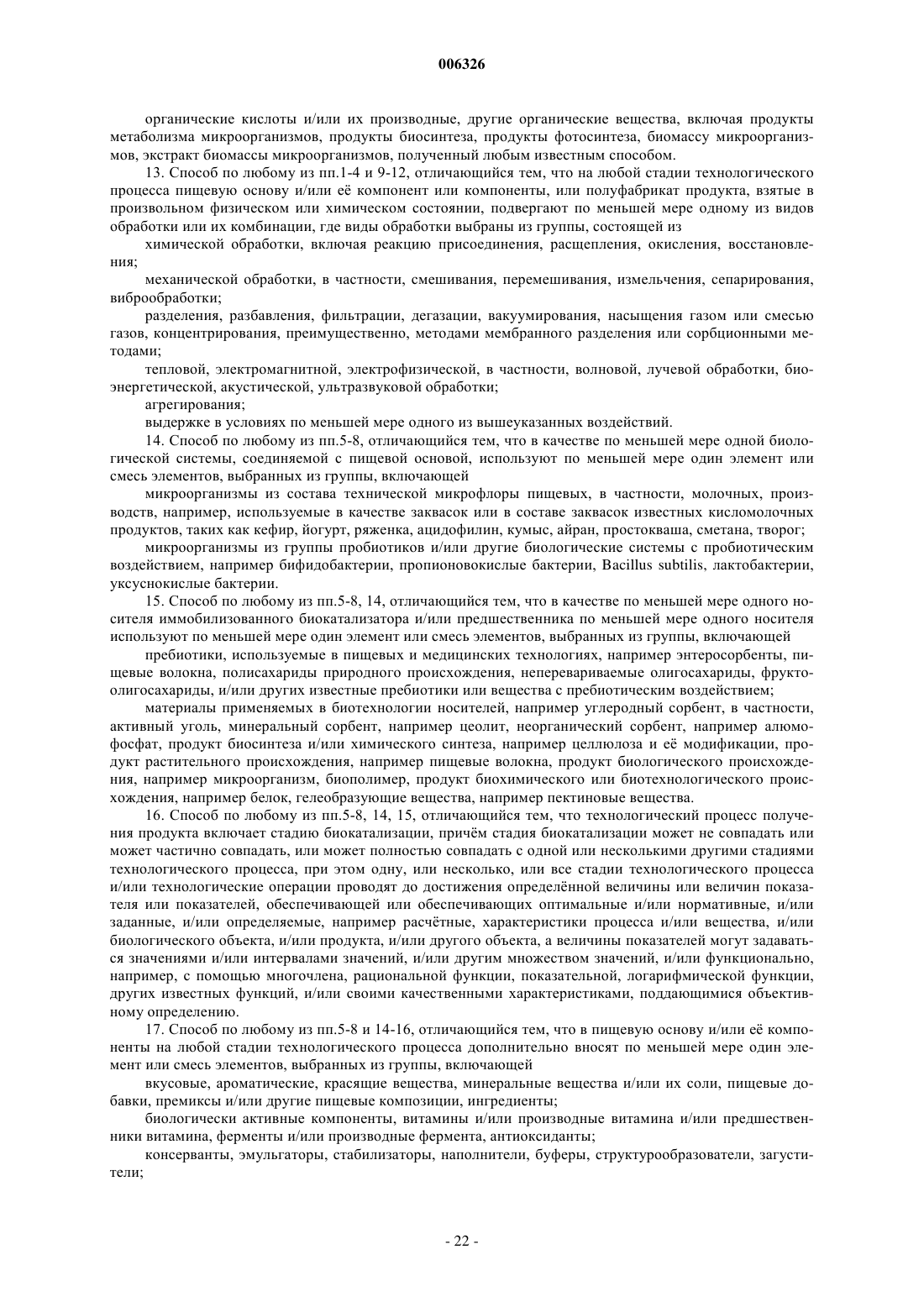 006326

органические кислоты и/или их производные, другие органические вещества, включая продукты метаболизма микроорганизмов, продукты биосинтеза, продукты фотосинтеза, биомассу микроорганизмов, экстракт биомассы микроорганизмов, полученный любым известным способом.

13. Способ по любому из пп.1-4 и 9-12, отличающийся тем, что на любой стадии технологического процесса пищевую основу и/или её компонент или компоненты, или полуфабрикат продукта, взятые в произвольном физическом или химическом состоянии, подвергают по меньшей мере одному из видов обработки или их комбинации, где виды обработки выбраны из группы, состоящей из

химической обработки, включая реакцию присоединения, расщепления, окисления, восстановления;

механической обработки, в частности, смешивания, перемешивания, измельчения, сепарирования, виброобработки;

разделения, разбавления, фильтрации, дегазации, вакуумирования, насыщения газом или смесью газов, концентрирования, преимущественно, методами мембранного разделения или сорбционными методами;

тепловой, электромагнитной, электрофизической, в частности, волновой, лучевой обработки, биоэнергетической, акустической, ультразвуковой обработки;

агрегирования;

выдержке в условиях по меньшей мере одного из вышеуказанных воздействий.

14. Способ по любому из пп.5-8, отличающийся тем, что в качестве по меньшей мере одной биологической системы, соединяемой с пищевой основой, используют по меньшей мере один элемент или смесь элементов, выбранных из группы, включающей

микроорганизмы из состава технической микрофлоры пищевых, в частности, молочных, производств, например, используемые в качестве заквасок или в составе заквасок известных кисломолочных продуктов, таких как кефир, йогурт, ряженка, ацидофилин, кумыс, айран, простокваша, сметана, творог;

микроорганизмы из группы пробиотиков и/или другие биологические системы с пробиотическим воздействием, например бифидобактерии, пропионовокислые бактерии, Bacillus subtilis, лактобактерии, уксуснокислые бактерии.

15. Способ по любому из пп.5-8, 14, отличающийся тем, что в качестве по меньшей мере одного носителя иммобилизованного биокатализатора и/или предшественника по меньшей мере одного носителя используют по меньшей мере один элемент или смесь элементов, выбранных из группы, включающей

пребиотики, используемые в пищевых и медицинских технологиях, например энтеросорбенты, пищевые волокна, полисахариды природного происхождения, неперевариваемые олигосахариды, фруктоолигосахариды, и/или других известные пребиотики или вещества с пребиотическим воздействием;

материалы применяемых в биотехнологии носителей, например углеродный сорбент, в частности, активный уголь, минеральный сорбент, например цеолит, неорганический сорбент, например алюмофосфат, продукт биосинтеза и/или химического синтеза, например целлюлоза и её модификации, продукт растительного происхождения, например пищевые волокна, продукт биологического происхождения, например микроорганизм, биополимер, продукт биохимического или биотехнологического происхождения, например белок, гелеобразующие вещества, например пектиновые вещества.

16. Способ по любому из пп.5-8, 14, 15, отличающийся тем, что технологический процесс получения продукта включает стадию биокатализации, причём стадия биокатализации может не совпадать или может частично совпадать, или может полностью совпадать с одной или несколькими другими стадиями технологического процесса, при этом одну, или несколько, или все стадии технологического процесса и/или технологические операции проводят до достижения определённой величины или величин показателя или показателей, обеспечивающей или обеспечивающих оптимальные и/или нормативные, и/или заданные, и/или определяемые, например расчётные, характеристики процесса и/или вещества, и/или биологического объекта, и/или продукта, и/или другого объекта, а величины показателей могут задаваться значениями и/или интервалами значений, и/или другим множеством значений, и/или функционально, например, с помощью многочлена, рациональной функции, показательной, логарифмической функции, других известных функций, и/или своими качественными характеристиками, поддающимися объективному определению.

17. Способ по любому из пп.5-8 и 14-16, отличающийся тем, что в пищевую основу и/или её компоненты на любой стадии технологического процесса дополнительно вносят по меньшей мере один элемент или смесь элементов, выбранных из группы, включающей

вкусовые, ароматические, красящие вещества, минеральные вещества и/или их соли, пищевые добавки, премиксы и/или другие пищевые композиции, ингредиенты;

биологически активные компоненты, витамины и/или производные витамина и/или предшественники витамина, ферменты и/или производные фермента, антиоксиданты;

консерванты, эмульгаторы, стабилизаторы, наполнители, буферы, структурообразователи, загустители;

- 22 -